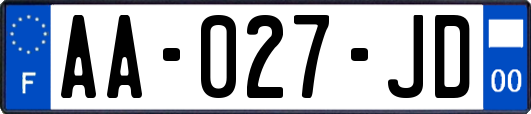 F
AA-027-JD
00